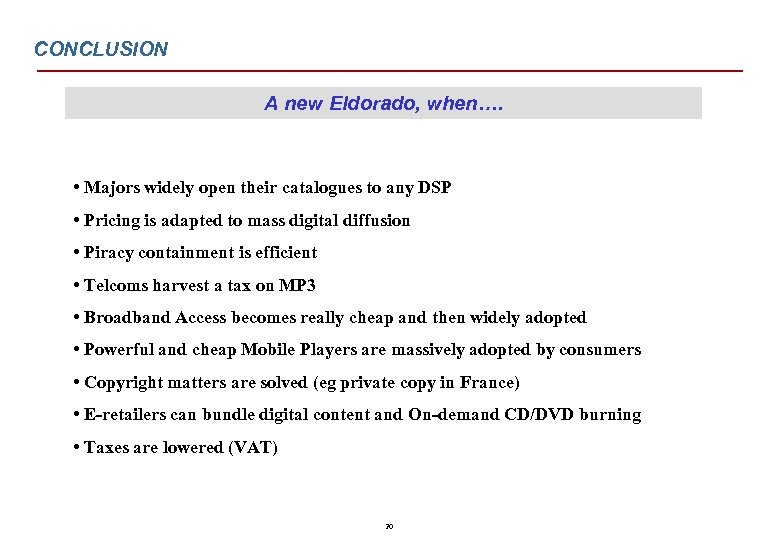 CONCLUSION

A new Eldorado, when….

• Majors widely open their catalogues to any DSP

• Pricing is adapted to mass digital diffusion

• Piracy containment is efficient

• Telcoms harvest a tax on MP3

• Broadband Access becomes really cheap and then widely adopted

• Powerful and cheap Mobile Players are massively adopted by consumers

• Copyright matters are solved (eg private copy in France)

• E-retailers can bundle digital content and On-demand CD/DVD burning

• Taxes are lowered (VAT)

70